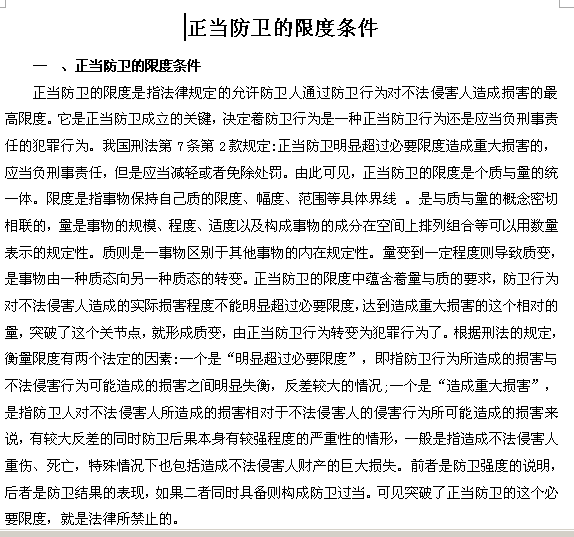 正当防卫的限度条件

一 、正当防卫的限度条件

正当防卫的限度是指法律规定的允许防卫人通过防卫行为对不法侵害人造成损害的最高限度。它是正当防卫成立的关键，决定着防卫行为是一种正当防卫行为还是应当负刑事责任的犯罪行为。我国刑法第 7条第 2款规定:正当防卫明显超过必要限度造成重大损害的，应当负刑事责任，但是应当减轻或者免除处罚。由此可见，正当防卫的限度是个质与量的统一体。限度是指事物保持自己质的限度、幅度、范围等具体界线 。是与质与量的概念密切相联的，量是事物的规模、程度、适度以及构成事物的成分在空间上排列组合等可以用数量表示的规定性。质则是一事物区别于其他事物的内在规定性。量变到一定程度则导致质变，是事物由一种质态向另一种质态的转变。正当防卫的限度中蕴含着量与质的要求，防卫行为对不法侵害人造成的实际损害程度不能明显超过必要限度，达到造成重大损害的这个相对的量，突破了这个关节点，就形成质变，由正当防卫行为转变为犯罪行为了。根据刑法的规定，衡量限度有两个法定的因素:一个是“明显超过必要限度”，即指防卫行为所造成的损害与不法侵害行为可能造成的损害之间明显失衡，反差较大的情况;一个是“造成重大损害”，是指防卫人对不法侵害人所造成的损害相对于不法侵害人的侵害行为所可能造成的损害来说，有较大反差的同时防卫后果本身有较强程度的严重性的情形，一般是指造成不法侵害人重伤、死亡，特殊情况下也包括造成不法侵害人财产的巨大损失。前者是防卫强度的说明，后者是防卫结果的表现，如果二者同时具备则构成防卫过当。可见突破了正当防卫的这个必要限度，就是法律所禁止的。